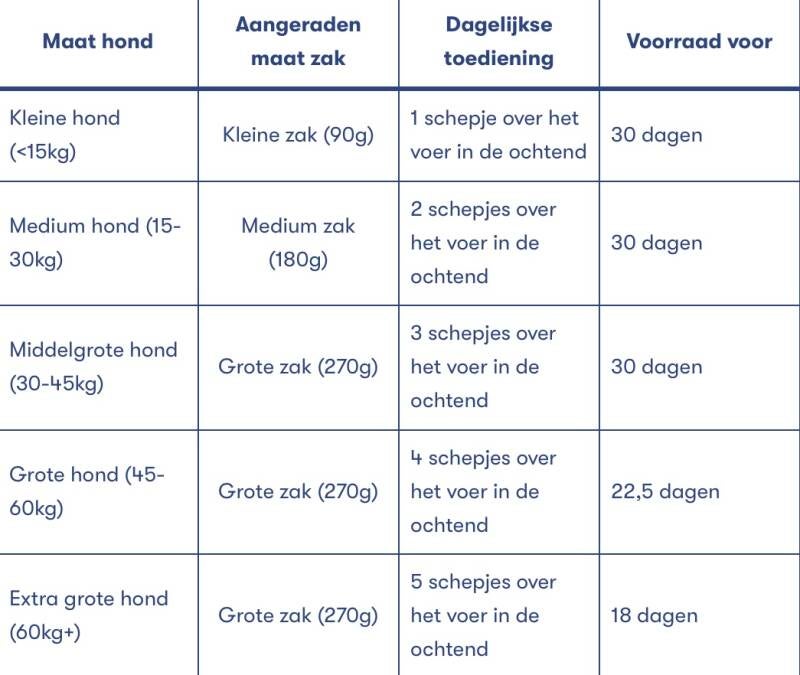 | Maat hond | Aangeraden maat zak | Dagelijkse toediening | Voorraad voor |
|---|---|---|---|
| Kleine hond (<15kg) | Kleine zak (90g) | 1 schepje over het voer in de ochtend | 30 dagen |
| Medium hond (15-30kg) | Medium zak (180g) | 2 schepjes over het voer in de ochtend | 30 dagen |
| Middelgrote hond (30-45kg) | Grote zak (270g) | 3 schepjes over het voer in de ochtend | 30 dagen |
| Grote hond (45-60kg) | Grote zak (270g) | 4 schepjes over het voer in de ochtend | 22,5 dagen |
| Extra grote hond (60kg+) | Grote zak (270g) | 5 schepjes over het voer in de ochtend | 18 dagen |